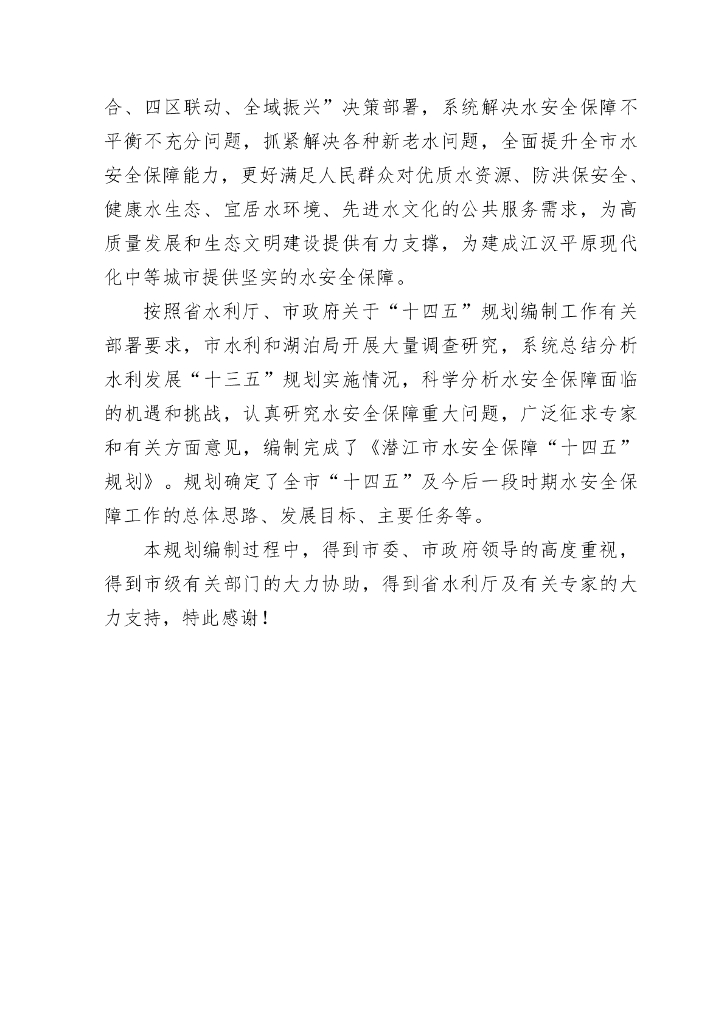 合、四区联动、全域振兴”决策部署，系统解决水安全保障不平衡不充分问题，抓紧解决各种新老水问题，全面提升全市水安全保障能力，更好满足人民群众对优质水资源、防洪保安全、健康水生态、宜居水环境、先进水文化的公共服务需求，为高质量发展和生态文明建设提供有力支撑，为建成江汉平原现代化中等城市提供坚实的水安全保障。

按照省水利厅、市政府关于“十四五”规划编制工作有关部署要求，市水利和湖泊局开展大量调查研究，系统总结分析水利发展“十三五”规划实施情况，科学分析水安全保障面临的机遇和挑战，认真研究水安全保障重大问题，广泛征求专家和有关方面意见，编制完成了《潜江市水安全保障“十四五”规划》。规划确定了全市“十四五”及今后一段时期水安全保障工作的总体思路、发展目标、主要任务等。

本规划编制过程中，得到市委、市政府领导的高度重视，得到市级有关部门的大力协助，得到省水利厅及有关专家的大力支持，特此感谢！